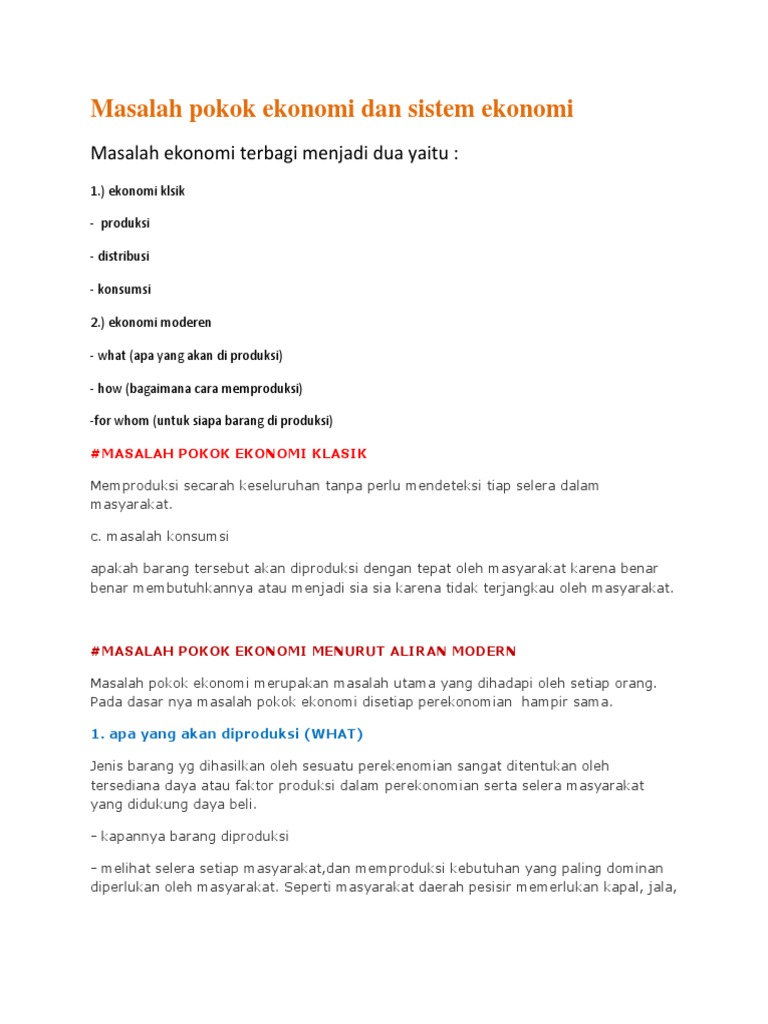 Masalah pokok ekonomi dan sistem ekonomi

Masalah ekonomi terbagi menjadi dua yaitu :

1.) ekonomi klsik

- produksi

- distribusi

- konsumsi

2.) ekonomi moderen

- what (apa yang akan di produksi)

- how (bagaimana cara memproduksi)

-for whom (untuk siapa barang di produksi)

#MASALAH POKOK EKONOMI KLASIK

Memproduksi secarah keseluruhan tanpa perlu mendeteksi tiap selera dalam masyarakat.

c. masalah konsumsi

apakah barang tersebut akan diproduksi dengan tepat oleh masyarakat karena benar benar membutuhkannya atau menjadi sia sia karena tidak terjangkau oleh masyarakat.

#MASALAH POKOK EKONOMI MENURUT ALIRAN MODERN

Masalah pokok ekonomi merupakan masalah utama yang dihadapi oleh setiap orang. Pada dasar nya masalah pokok ekonomi disetiap perekonomian hampir sama.

1. apa yang akan diproduksi (WHAT)

Jenis barang yg dihasilkan oleh sesuatu perekenomian sangat ditentukan oleh tersediana daya atau faktor produksi dalam perekonomian serta selera masyarakat yang didukung daya beli.

– kapannya barang diproduksi

– melihat selera setiap masyarakat,dan memproduksi kebutuhan yang paling dominan diperlukan oleh masyarakat. Seperti masyarakat daerah pesisir memerlukan kapal, jala,